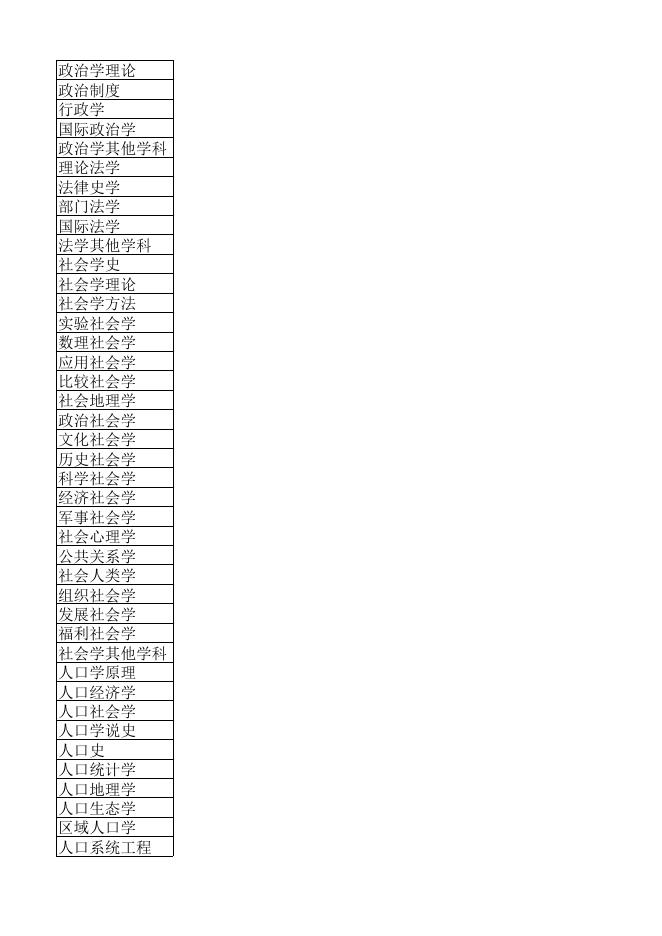 | 政治学理论 |
|---|
| 政治制度 |
| 行政学 |
| 国际政治学 |
| 政治学其他学科 |
| 理论法学 |
| 法律史学 |
| 部门法学 |
| 国际法学 |
| 法学其他学科 |
| 社会学史 |
| 社会学理论 |
| 社会学方法 |
| 实验社会学 |
| 数理社会学 |
| 应用社会学 |
| 比较社会学 |
| 社会地理学 |
| 政治社会学 |
| 文化社会学 |
| 历史社会学 |
| 科学社会学 |
| 经济社会学 |
| 军事社会学 |
| 社会心理学 |
| 公共关系学 |
| 社会人类学 |
| 组织社会学 |
| 发展社会学 |
| 福利社会学 |
| 社会学其他学科 |
| 人口学原理 |
| 人口经济学 |
| 人口社会学 |
| 人口学说史 |
| 人口史 |
| 人口统计学 |
| 人口地理学 |
| 人口生态学 |
| 区域人口学 |
| 人口系统工程 |